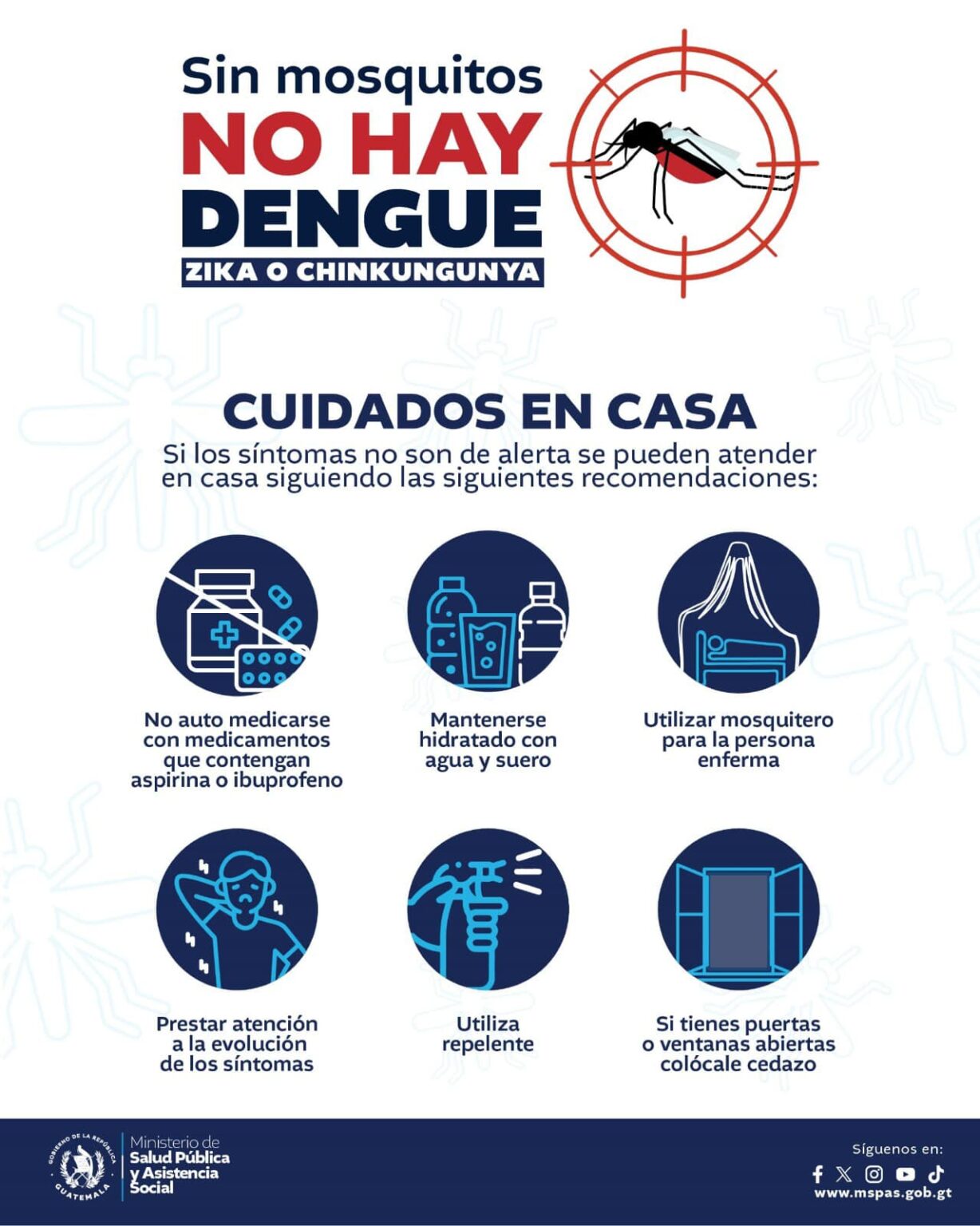 Sin mosquitos
NO HAY
DENGUE
ZIKA O CHINKUNGUNYA

CUIDADOS EN CASA
Si los síntomas no son de alerta se pueden atender en casa siguiendo las siguientes recomendaciones:

No auto medicarse con medicamentos que contengan aspirina o ibuprofeno

Mantenerse hidratado con agua y suero

Utilizar mosquitero para la persona enferma

Prestar atención a la evolución de los síntomas

Utiliza repelente

Si tienes puertas o ventanas abiertas colócale cedazo

GOBIERNO DE LA REPÚBLICA GUATEMALA
Ministerio de Salud Pública y Asistencia Social

Síguenos en:
www.mspas.gob.gt